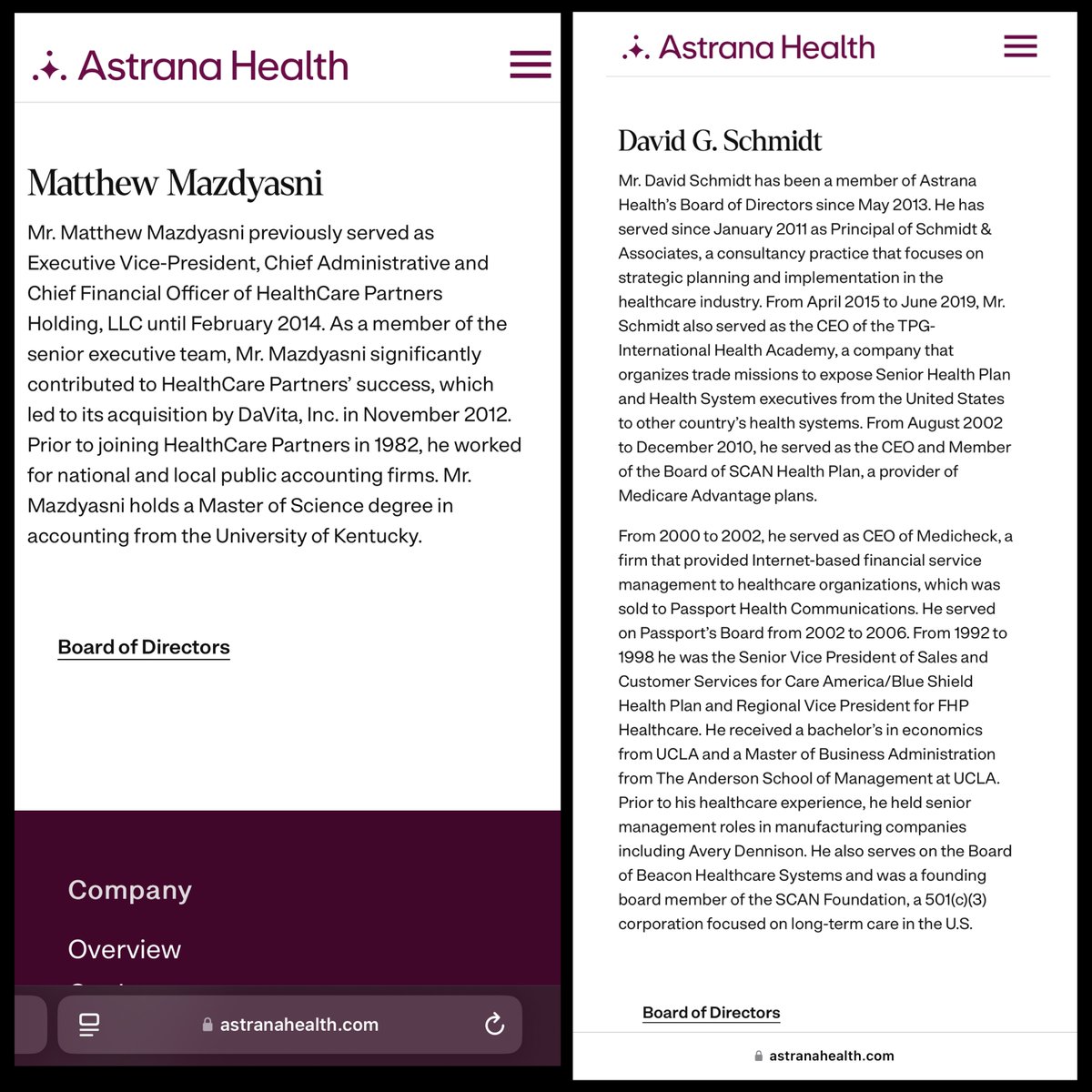 Astrana Health

Matthew Mazdyasni

Mr. Matthew Mazdyasni previously served as Executive Vice-President, Chief Administrative and Chief Financial Officer of HealthCare Partners Holding, LLC until February 2014. As a member of the senior executive team, Mr. Mazdyasni significantly contributed to HealthCare Partners' success, which led to its acquisition by DaVita, Inc. in November 2012. Prior to joining HealthCare Partners in 1982, he worked for national and local public accounting firms. Mr. Mazdyasni holds a Master of Science degree in accounting from the University of Kentucky.

Board of Directors

Company

Overview

astranahealth.com

Astrana Health

David G. Schmidt

Mr. David Schmidt has been a member of Astrana Health's Board of Directors since May 2013. He has served since January 2011 as Principal of Schmidt & Associates, a consultancy practice that focuses on strategic planning and implementation in the healthcare industry. From April 2015 to June 2019, Mr. Schmidt also served as the CEO of the TPG-International Health Academy, a company that organizes trade missions to expose Senior Health Plan and Health System executives from the United States to other country's health systems. From August 2002 to December 2010, he served as the CEO and Member of the Board of SCAN Health Plan, a provider of Medicare Advantage plans.

From 2000 to 2002, he served as CEO of Medicheck, a firm that provided Internet-based financial service management to healthcare organizations, which was sold to Passport Health Communications. He served on Passport's Board from 2002 to 2006. From 1992 to 1998 he was the Senior Vice President of Sales and Customer Services for Care America/Blue Shield Health Plan and Regional Vice President for FHP Healthcare. He received a bachelor's in economics from UCLA and a Master of Business Administration from The Anderson School of Management at UCLA. Prior to his healthcare experience, he held senior management roles in manufacturing companies including Avery Dennison. He also serves on the Board of Beacon Healthcare Systems and was a founding board member of the SCAN Foundation, a 501(c)(3) corporation focused on long-term care in the U.S.

Board of Directors

astranahealth.com